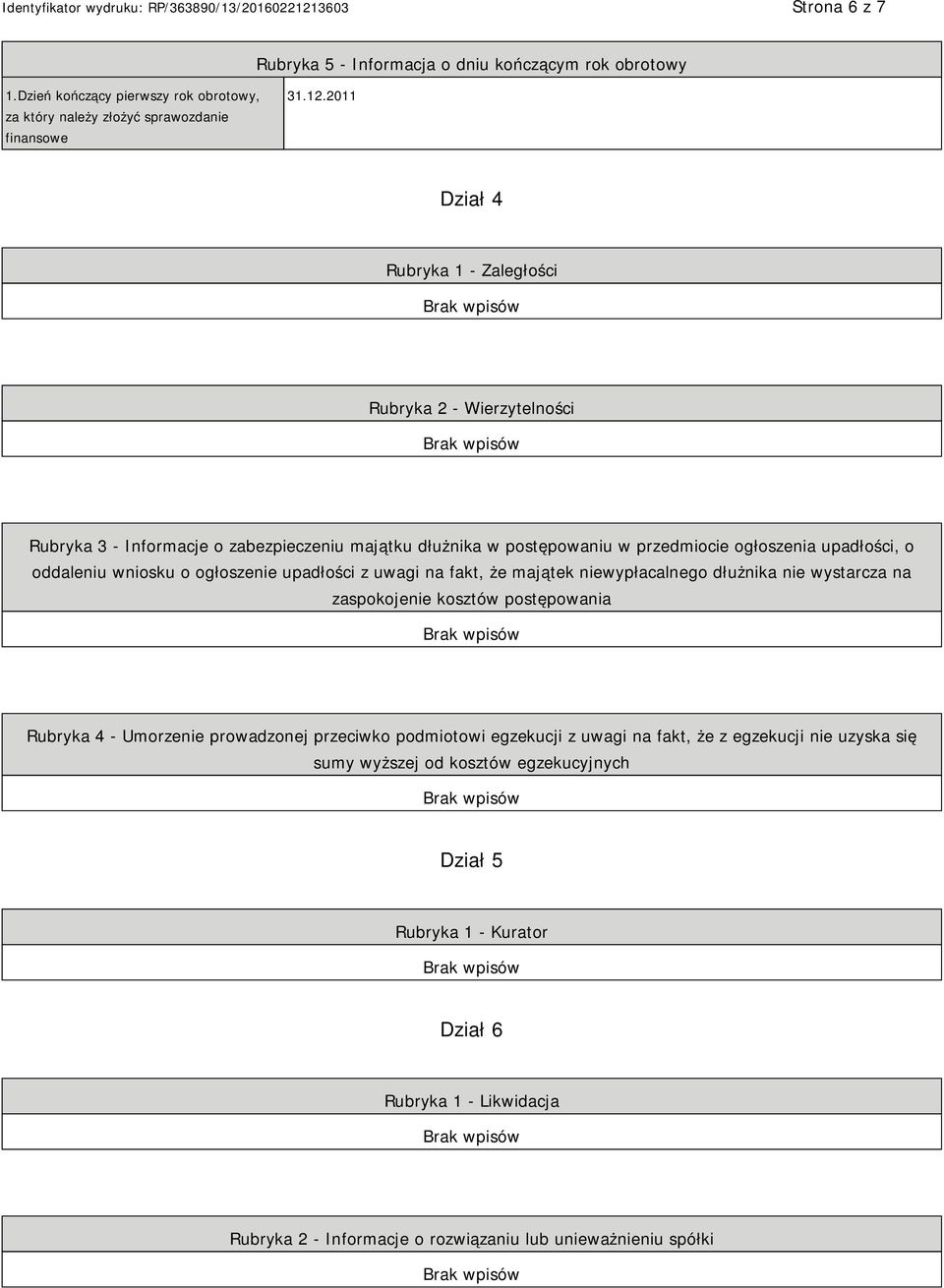 Identyfikator wydruku: RP/363890/13/20160221213603 Strona 6 z 7

Rubryka 5 - Informacja o dniu kończącym rok obrotowy

| 1.Dzień kończący pierwszy rok obrotowy, za który należy złożyć sprawozdanie finansowe | 31.12.2011 |
|---|---|

Dział 4

Rubryka 1 - Zaległości

Brak wpisów

Rubryka 2 - Wierzytelności

Brak wpisów

Rubryka 3 - Informacje o zabezpieczeniu majątku dłużnika w postępowaniu w przedmiocie ogłoszenia upadłości, o oddaleniu wniosku o ogłoszenie upadłości z uwagi na fakt, że majątek niewypłacalnego dłużnika nie wystarcza na zaspokojenie kosztów postępowania

Brak wpisów

Rubryka 4 - Umorzenie prowadzonej przeciwko podmiotowi egzekucji z uwagi na fakt, że z egzekucji nie uzyska się sumy wyższej od kosztów egzekucyjnych

Brak wpisów

Dział 5

Rubryka 1 - Kurator

Brak wpisów

Dział 6

Rubryka 1 - Likwidacja

Brak wpisów

Rubryka 2 - Informacje o rozwiązaniu lub unieważnieniu spółki

Brak wpisów